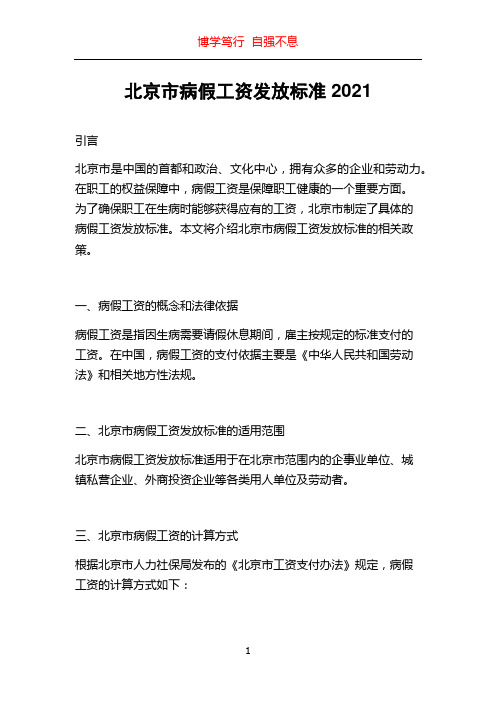 博学笃行 自强不息

北京市病假工资发放标准 2021

引言

北京市是中国的首都和政治、文化中心，拥有众多的企业和劳动力。在职工的权益保障中，病假工资是保障职工健康的一个重要方面。为了确保职工在生病时能够获得应有的工资，北京市制定了具体的病假工资发放标准。本文将介绍北京市病假工资发放标准的相关政策。

一、病假工资的概念和法律依据

病假工资是指因生病需要请假休息期间，雇主按规定的标准支付的工资。在中国，病假工资的支付依据主要是《中华人民共和国劳动法》和相关地方性法规。

二、北京市病假工资发放标准的适用范围

北京市病假工资发放标准适用于在北京市范围内的企事业单位、城镇私营企业、外商投资企业等各类用人单位及劳动者。

三、北京市病假工资的计算方式

根据北京市人力社保局发布的《北京市工资支付办法》规定，病假工资的计算方式如下：

1